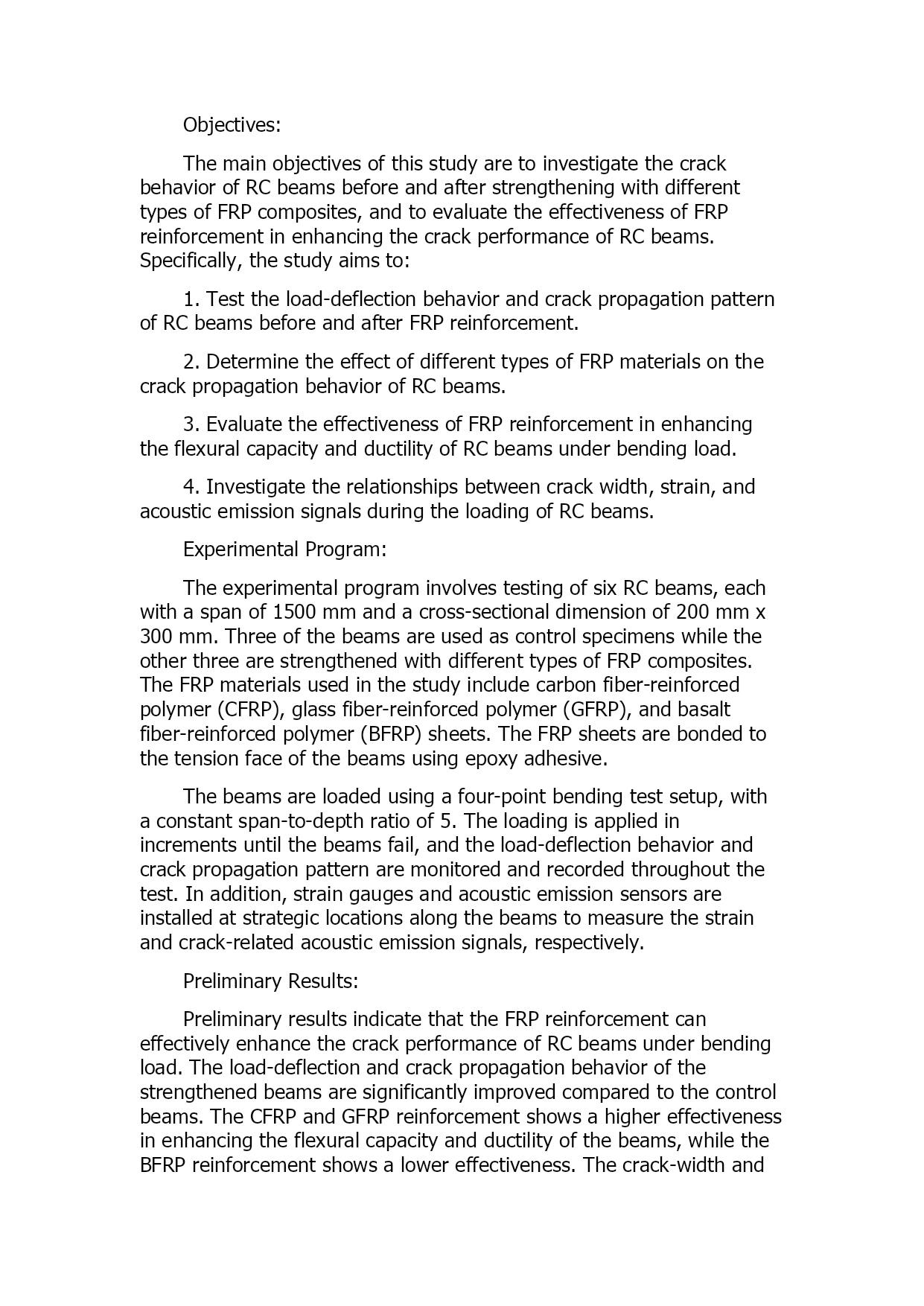 Objectives:

The main objectives of this study are to investigate the crack behavior of RC beams before and after strengthening with different types of FRP composites, and to evaluate the effectiveness of FRP reinforcement in enhancing the crack performance of RC beams. Specifically, the study aims to:

1. Test the load-deflection behavior and crack propagation pattern of RC beams before and after FRP reinforcement.

2. Determine the effect of different types of FRP materials on the crack propagation behavior of RC beams.

3. Evaluate the effectiveness of FRP reinforcement in enhancing the flexural capacity and ductility of RC beams under bending load.

4. Investigate the relationships between crack width, strain, and acoustic emission signals during the loading of RC beams.

Experimental Program:

The experimental program involves testing of six RC beams, each with a span of 1500 mm and a cross-sectional dimension of 200 mm x 300 mm. Three of the beams are used as control specimens while the other three are strengthened with different types of FRP composites. The FRP materials used in the study include carbon fiber-reinforced polymer (CFRP), glass fiber-reinforced polymer (GFRP), and basalt fiber-reinforced polymer (BFRP) sheets. The FRP sheets are bonded to the tension face of the beams using epoxy adhesive.

The beams are loaded using a four-point bending test setup, with a constant span-to-depth ratio of 5. The loading is applied in increments until the beams fail, and the load-deflection behavior and crack propagation pattern are monitored and recorded throughout the test. In addition, strain gauges and acoustic emission sensors are installed at strategic locations along the beams to measure the strain and crack-related acoustic emission signals, respectively.

Preliminary Results:

Preliminary results indicate that the FRP reinforcement can effectively enhance the crack performance of RC beams under bending load. The load-deflection and crack propagation behavior of the strengthened beams are significantly improved compared to the control beams. The CFRP and GFRP reinforcement shows a higher effectiveness in enhancing the flexural capacity and ductility of the beams, while the BFRP reinforcement shows a lower effectiveness. The crack-width and